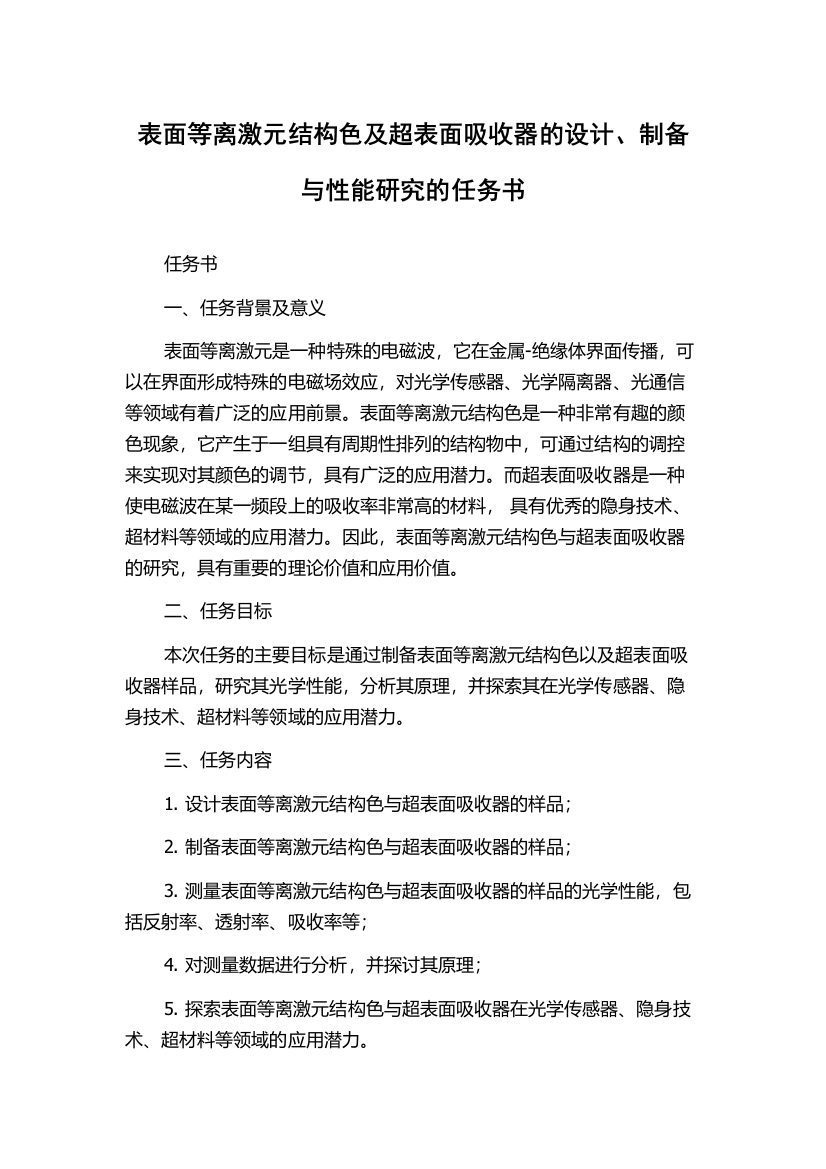 表面等离激元结构色及超表面吸收器的设计、制备与性能研究的任务书

任务书

一、任务背景及意义

表面等离激元是一种特殊的电磁波，它在金属-绝缘体界面传播，可以在界面形成特殊的电磁场效应，对光学传感器、光学隔离器、光通信等领域有着广泛的应用前景。表面等离激元结构色是一种非常有趣的颜色现象，它产生于一组具有周期性排列的结构物中，可通过结构的调控来实现对其颜色的调节，具有广泛的应用潜力。而超表面吸收器是一种使电磁波在某一频段上的吸收率非常高的材料， 具有优秀的隐身技术、超材料等领域的应用潜力。因此，表面等离激元结构色与超表面吸收器的研究，具有重要的理论价值和应用价值。

二、任务目标

本次任务的主要目标是通过制备表面等离激元结构色以及超表面吸收器样品，研究其光学性能，分析其原理，并探索其在光学传感器、隐身技术、超材料等领域的应用潜力。

三、任务内容

1. 设计表面等离激元结构色与超表面吸收器的样品；

2. 制备表面等离激元结构色与超表面吸收器的样品；

3. 测量表面等离激元结构色与超表面吸收器的样品的光学性能，包括反射率、透射率、吸收率等；

4. 对测量数据进行分析，并探讨其原理；

5. 探索表面等离激元结构色与超表面吸收器在光学传感器、隐身技术、超材料等领域的应用潜力。